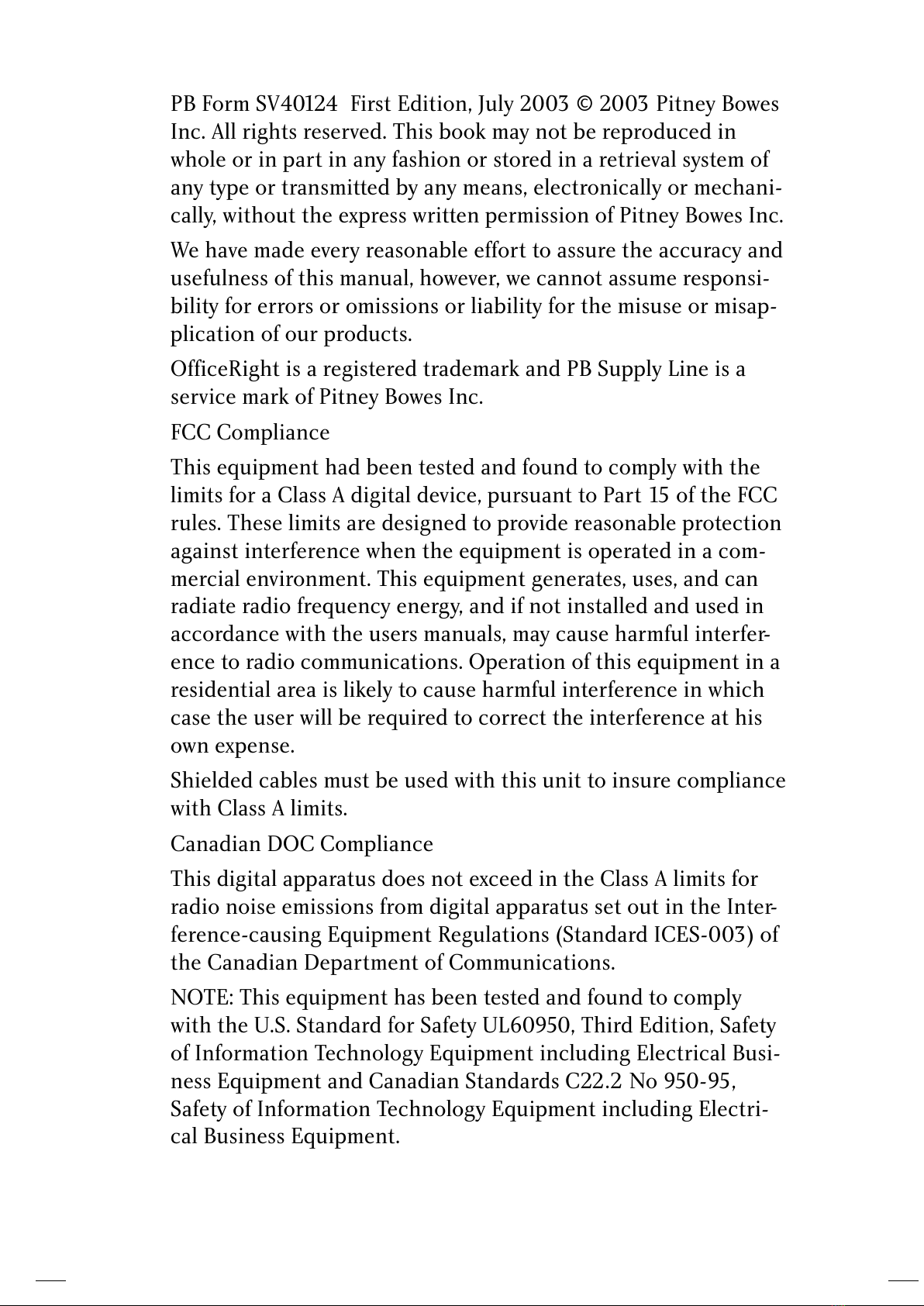 PB Form SV40124 First Edition, July 2003 © 2003 Pitney Bowes Inc. All rights reserved. This book may not be reproduced in whole or in part in any fashion or stored in a retrieval system of any type or transmitted by any means, electronically or mechanically, without the express written permission of Pitney Bowes Inc.

We have made every reasonable effort to assure the accuracy and usefulness of this manual, however, we cannot assume responsibility for errors or omissions or liability for the misuse or misapplication of our products.

OfficeRight is a registered trademark and PB Supply Line is a service mark of Pitney Bowes Inc.

FCC Compliance

This equipment had been tested and found to comply with the limits for a Class A digital device, pursuant to Part 15 of the FCC rules. These limits are designed to provide reasonable protection against interference when the equipment is operated in a commercial environment. This equipment generates, uses, and can radiate radio frequency energy, and if not installed and used in accordance with the users manuals, may cause harmful interference to radio communications. Operation of this equipment in a residential area is likely to cause harmful interference in which case the user will be required to correct the interference at his own expense.

Shielded cables must be used with this unit to insure compliance with Class A limits.

Canadian DOC Compliance

This digital apparatus does not exceed in the Class A limits for radio noise emissions from digital apparatus set out in the Interference-causing Equipment Regulations (Standard ICES-003) of the Canadian Department of Communications.

NOTE: This equipment has been tested and found to comply with the U.S. Standard for Safety UL60950, Third Edition, Safety of Information Technology Equipment including Electrical Business Equipment and Canadian Standards C22.2 No 950-95, Safety of Information Technology Equipment including Electrical Business Equipment.